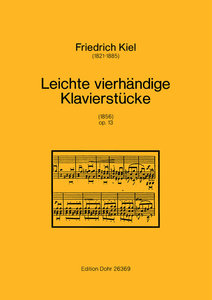 Friedrich Kiel
(1821-1885)

Leichte vierhändige Klavierstücke

(1856)
op. 13

Edition Dohr 26369